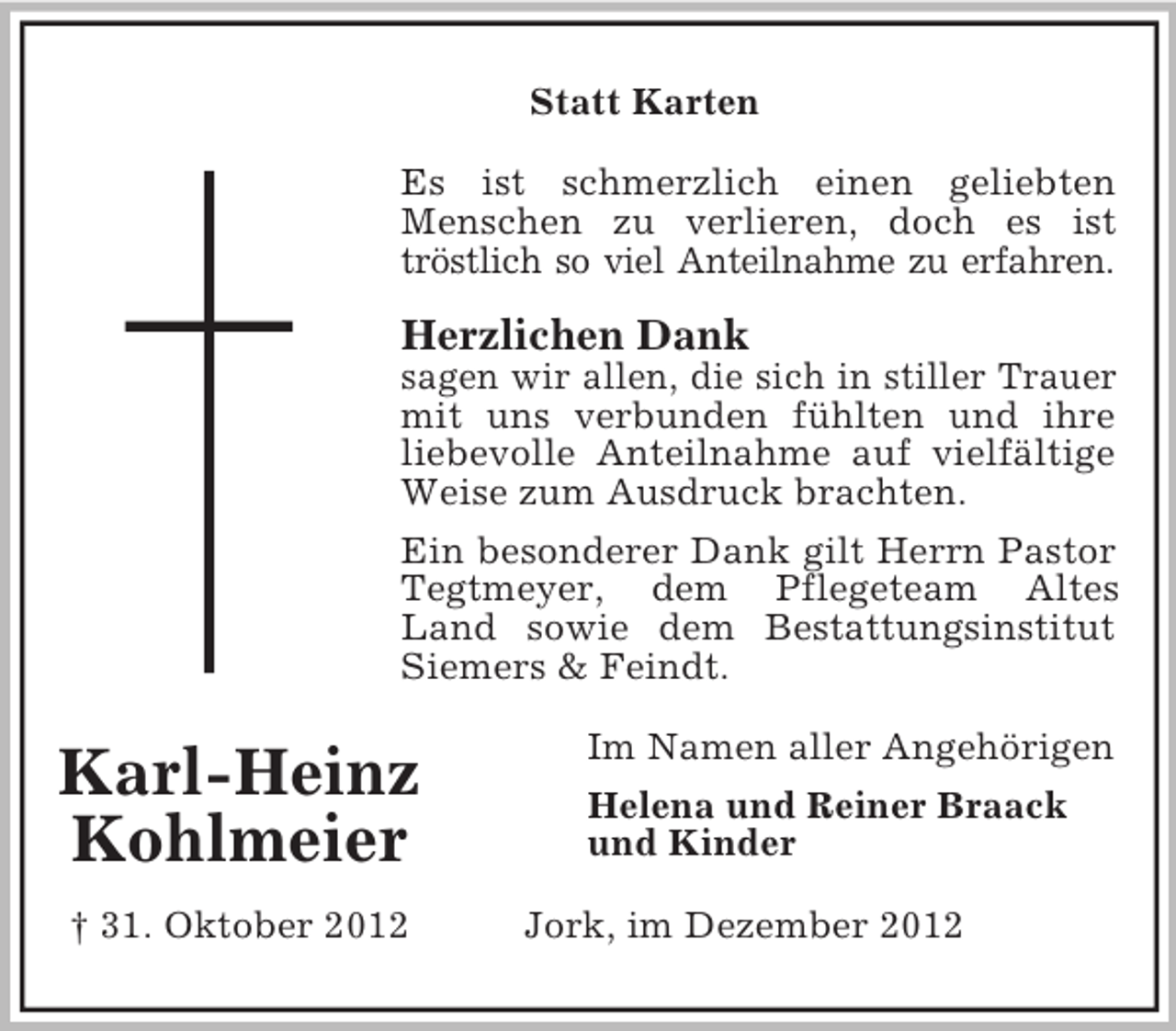 Statt Karten

Es ist schmerzlich einen geliebten Menschen zu verlieren, doch es ist tröstlich so viel Anteilnahme zu erfahren.

Herzlichen Dank
sagen wir allen, die sich in stiller Trauer mit uns verbunden fühlten und ihre liebevolle Anteilnahme auf vielfältige Weise zum Ausdruck brachten.

Ein besonderer Dank gilt Herrn Pastor Tegtmeyer, dem Pflegeteam Altes Land sowie dem Bestattungsinstitut Siemers & Feindt.

Karl-Heinz
Kohlmeier

Im Namen aller Angehörigen

Helena und Reiner Braack
und Kinder

† 31. Oktober 2012

Jork, im Dezember 2012